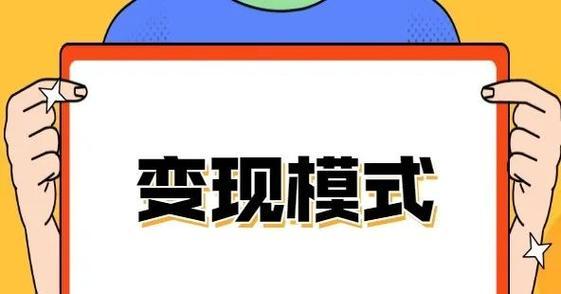 变现模式